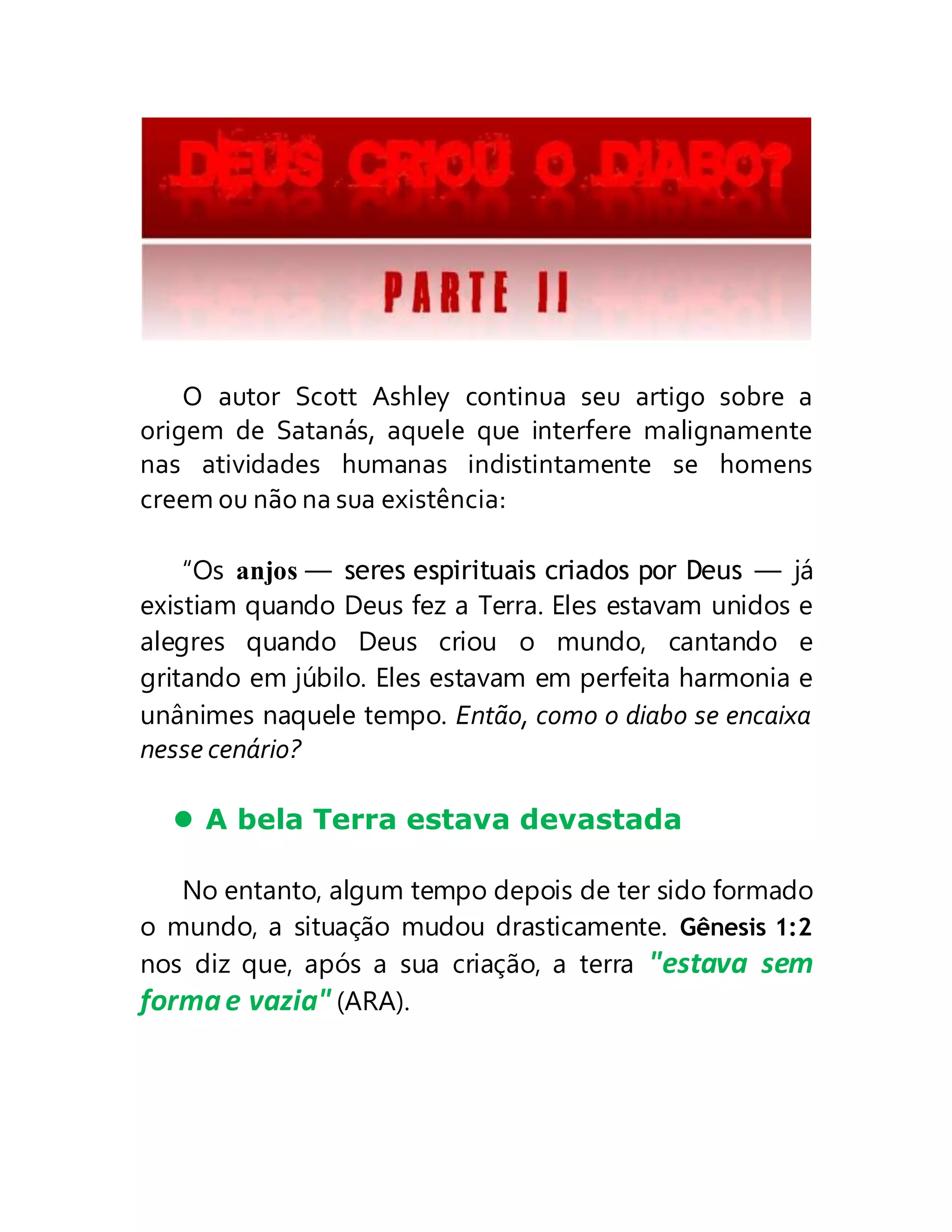 DEUS CRIOU O DIABO?

PARTE II

O autor Scott Ashley continua seu artigo sobre a origem de Satanás, aquele que interfere malignamente nas atividades humanas indistintamente se homens creem ou não na sua existência:

“Os anjos — seres espirituais criados por Deus — já existiam quando Deus fez a Terra. Eles estavam unidos e alegres quando Deus criou o mundo, cantando e gritando em júbilo. Eles estavam em perfeita harmonia e unânimes naquele tempo. Então, como o diabo se encaixa nesse cenário?

• A bela Terra estava devastada

No entanto, algum tempo depois de ter sido formado o mundo, a situação mudou drasticamente. Gênesis 1:2 nos diz que, após a sua criação, a terra "estava sem forma e vazia" (ARA).